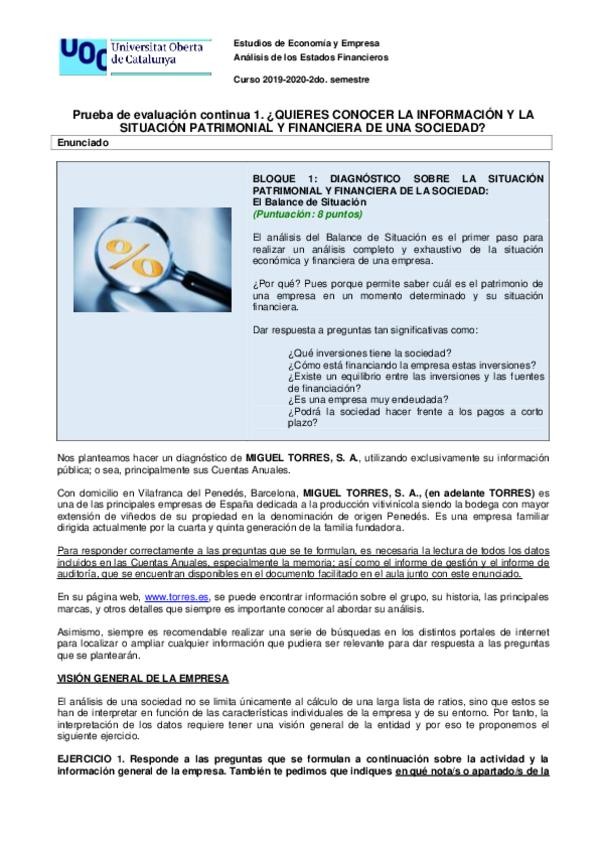 UOC Universitat Oberta de Catalunya

Estudios de Economía y Empresa
Análisis de los Estados Financieros

Curso 2019-2020-2do. semestre

Prueba de evaluación continua 1. ¿QUIERES CONOCER LA INFORMACIÓN Y LA SITUACIÓN PATRIMONIAL Y FINANCIERA DE UNA SOCIEDAD?

Enunciado

%

BLOQUE 1: DIAGNÓSTICO SOBRE LA SITUACIÓN PATRIMONIAL Y FINANCIERA DE LA SOCIEDAD:
El Balance de Situación
(Puntuación: 8 puntos)

El análisis del Balance de Situación es el primer paso para realizar un análisis completo y exhaustivo de la situación económica y financiera de una empresa.

¿Por qué? Pues porque permite saber cuál es el patrimonio de una empresa en un momento determinado y su situación financiera.

Dar respuesta a preguntas tan significativas como:

¿Qué inversiones tiene la sociedad?
¿Cómo está financiando la empresa estas inversiones?
¿Existe un equilibrio entre las inversiones y las fuentes de financiación?
¿Es una empresa muy endeudada?
¿Podrá la sociedad hacer frente a los pagos a corto plazo?

Nos planteamos hacer un diagnóstico de MIGUEL TORRES, S. A., utilizando exclusivamente su información pública; o sea, principalmente sus Cuentas Anuales.

Con domicilio en Vilafranca del Penedés, Barcelona, MIGUEL TORRES, S. A., (en adelante TORRES) es una de las principales empresas de España dedicada a la producción vitivinícola siendo la bodega con mayor extensión de viñedos de su propiedad en la denominación de origen Penedés. Es una empresa familiar dirigida actualmente por la cuarta y quinta generación de la familia fundadora.

Para responder correctamente a las preguntas que se te formulan, es necesaria la lectura de todos los datos incluidos en las Cuentas Anuales, especialmente la memoria; así como el informe de gestión y el informe de auditoría, que se encuentran disponibles en el documento facilitado en el aula junto con este enunciado.

En su página web, www.torres.es, se puede encontrar información sobre el grupo, su historia, las principales marcas, y otros detalles que siempre es importante conocer al abordar su análisis.

Asimismo, siempre es recomendable realizar una serie de búsquedas en los distintos portales de internet para localizar o ampliar cualquier información que pudiera ser relevante para dar respuesta a las preguntas que se plantearán.

VISIÓN GENERAL DE LA EMPRESA

El análisis de una sociedad no se limita únicamente al cálculo de una larga lista de ratios, sino que estos se han de interpretar en función de las características individuales de la empresa y de su entorno. Por tanto, la interpretación de los datos requiere tener una visión general de la entidad y por eso te proponemos el siguiente ejercicio.

EJERCICIO 1. Responde a las preguntas que se formulan a continuación sobre la actividad y la información general de la empresa. También te pedimos que indiques en qué nota/s o apartado/s de la